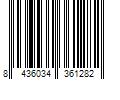 8 436034 361282